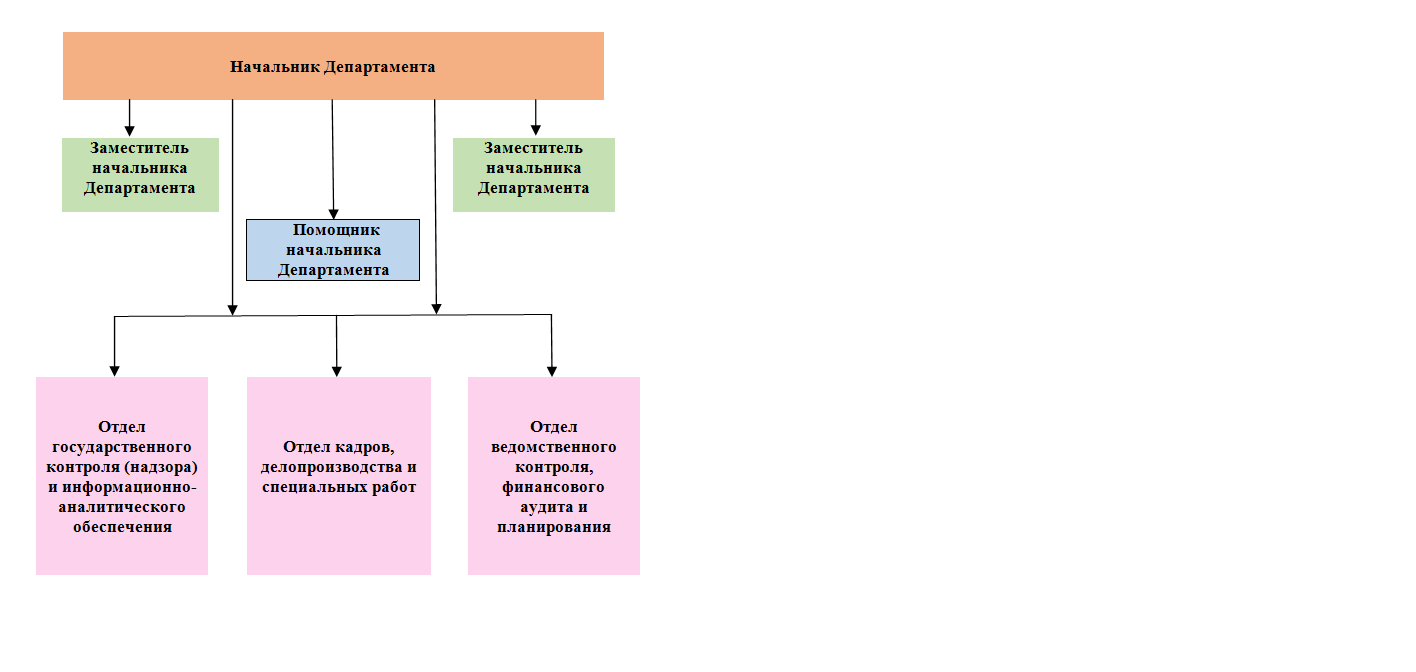 Начальник Департамента

Заместитель начальника Департамента

Заместитель начальника Департамента

Помощник начальника Департамента

Отдел государственного контроля (надзора) и информационно-аналитического обеспечения

Отдел кадров, делопроизводства и специальных работ

Отдел ведомственного контроля, финансового аудита и планирования